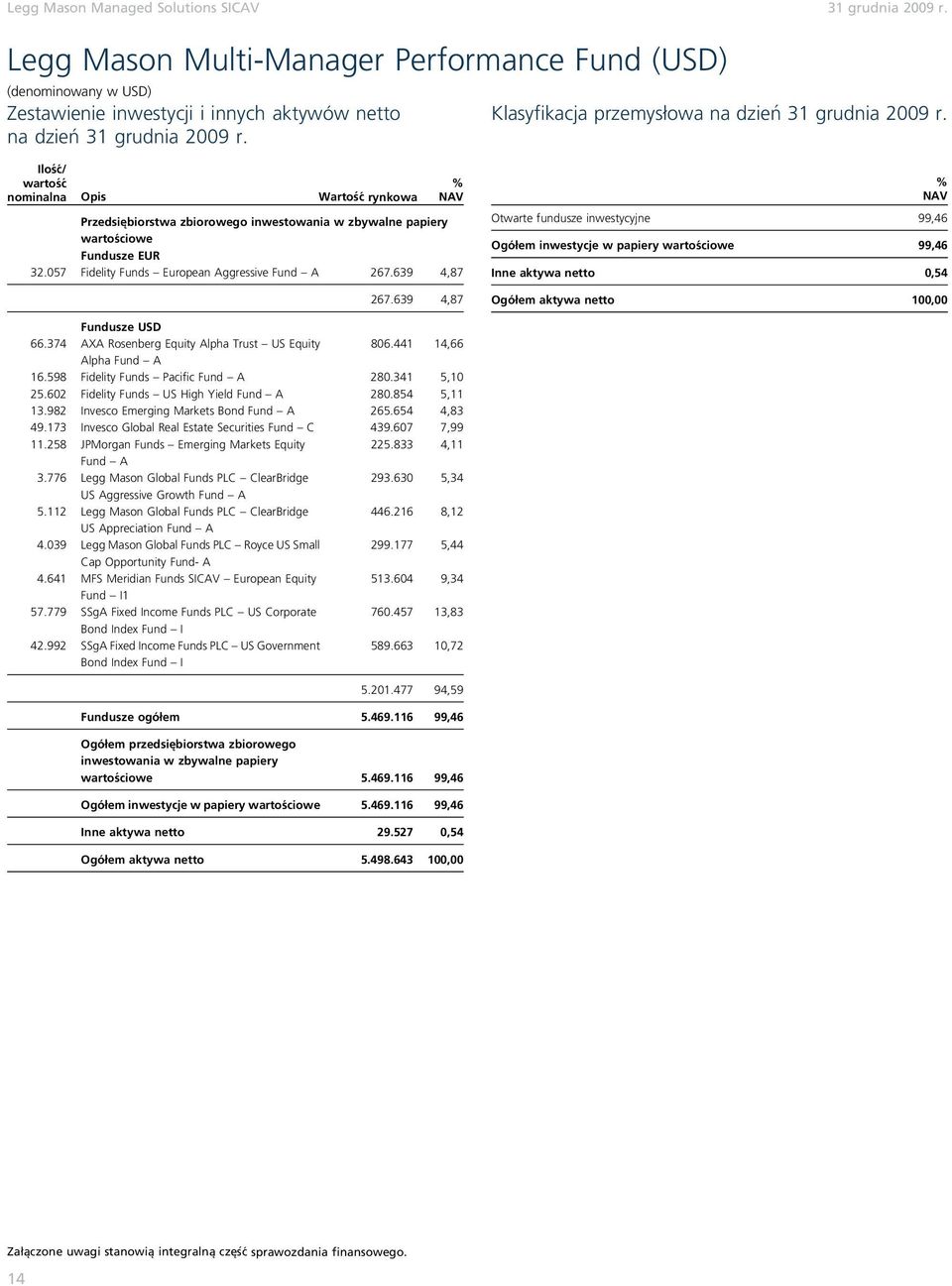 Legg Mason Managed Solutions SICAV

31 grudnia 2009 r.

Legg Mason Multi-Manager Performance Fund (USD)

(denominowany w USD)

Zestawienie inwestycji i innych aktywów netto na dzień 31 grudnia 2009 r.

| Ilość/ wartość nominalna | Opis | Wartość rynkowa | % NAV |
|---|---|---|---|
| | Przedsiębiorstwa zbiorowego inwestowania w zbywalne papiery wartościowe | | |
| | Fundusze EUR | | |
| 32.057 | Fidelity Funds – European Aggressive Fund – A | 267.639 | 4,87 |
| | | 267.639 | 4,87 |
| | Fundusze USD | | |
| 66.374 | AXA Rosenberg Equity Alpha Trust – US Equity Alpha Fund – A | 806.441 | 14,66 |
| 16.598 | Fidelity Funds – Pacific Fund – A | 280.341 | 5,10 |
| 25.602 | Fidelity Funds – US High Yield Fund – A | 280.854 | 5,11 |
| 13.982 | Invesco Emerging Markets Bond Fund – A | 265.654 | 4,83 |
| 49.173 | Invesco Global Real Estate Securities Fund – C | 439.607 | 7,99 |
| 11.258 | JPMorgan Funds – Emerging Markets Equity Fund – A | 225.833 | 4,11 |
| 3.776 | Legg Mason Global Funds PLC – ClearBridge US Aggressive Growth Fund – A | 293.630 | 5,34 |
| 5.112 | Legg Mason Global Funds PLC – ClearBridge US Appreciation Fund – A | 446.216 | 8,12 |
| 4.039 | Legg Mason Global Funds PLC – Royce US Small Cap Opportunity Fund- A | 299.177 | 5,44 |
| 4.641 | MFS Meridian Funds SICAV – European Equity Fund – I1 | 513.604 | 9,34 |
| 57.779 | SSgA Fixed Income Funds PLC – US Corporate Bond Index Fund – I | 760.457 | 13,83 |
| 42.992 | SSgA Fixed Income Funds PLC – US Government Bond Index Fund – I | 589.663 | 10,72 |
| | | 5.201.477 | 94,59 |
| | Fundusze ogółem | 5.469.116 | 99,46 |
| | Ogółem przedsiębiorstwa zbiorowego inwestowania w zbywalne papiery wartościowe | 5.469.116 | 99,46 |
| | Ogółem inwestycje w papiery wartościowe | 5.469.116 | 99,46 |
| | Inne aktywa netto | 29.527 | 0,54 |
| | Ogółem aktywa netto | 5.498.643 | 100,00 |

Klasyfikacja przemysłowa na dzień 31 grudnia 2009 r.

| | % NAV |
|---|---|
| Otwarte fundusze inwestycyjne | 99,46 |
| Ogółem inwestycje w papiery wartościowe | 99,46 |
| Inne aktywa netto | 0,54 |
| Ogółem aktywa netto | 100,00 |

Załączone uwagi stanowią integralną część sprawozdania finansowego.

14